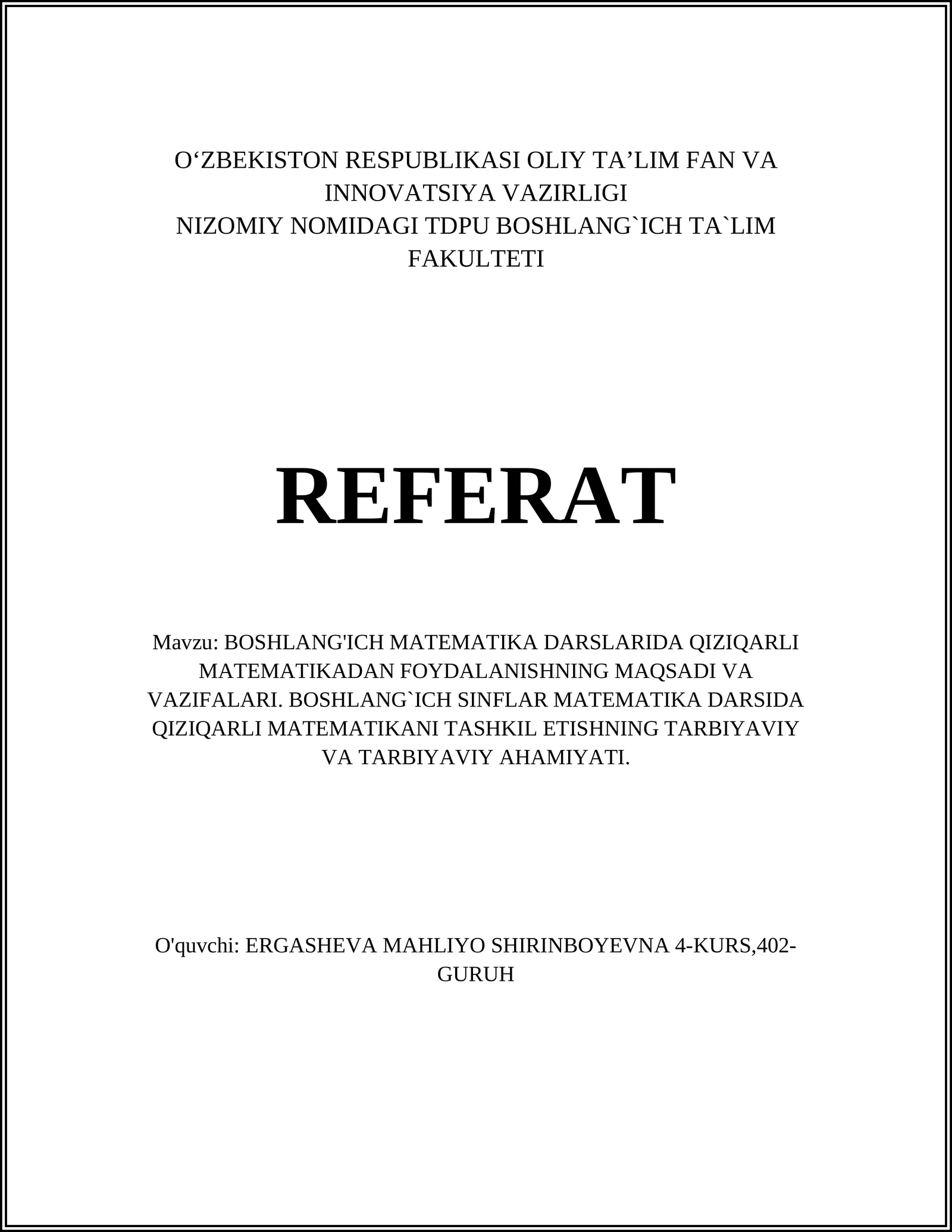 O‘ZBEKISTON RESPUBLIKASI OLIY TA’LIM FAN VA INNOVATSIYA VAZIRLIGI
NIZOMIY NOMIDAGI TDPU BOSHLANG`ICH TA`LIM FAKULTETI

REFERAT

Mavzu: BOSHLANG'ICH MATEMATIKA DARSLARIDA QIZIQARLI MATEMATIKADAN FOYDALANISHNING MAQSADI VA VAZIFALARI. BOSHLANG`ICH SINFLAR MATEMATIKA DARSIDA QIZIQARLI MATEMATIKANI TASHKIL ETISHNING TARBIYAVIY VA TARBIYAVIY AHAMIYATI.

O'quvchi: ERGASHEVA MAHLIYO SHIRINBOYEVNA 4-KURS,402-GURUH